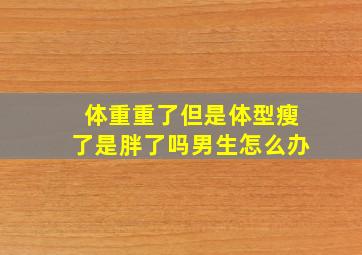 体重重了但是体型瘦了是胖了吗男生怎么办